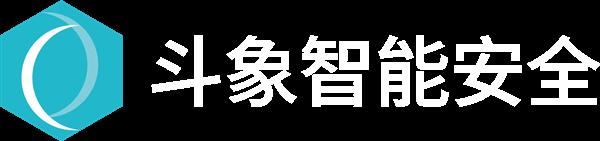 斗象智能安全